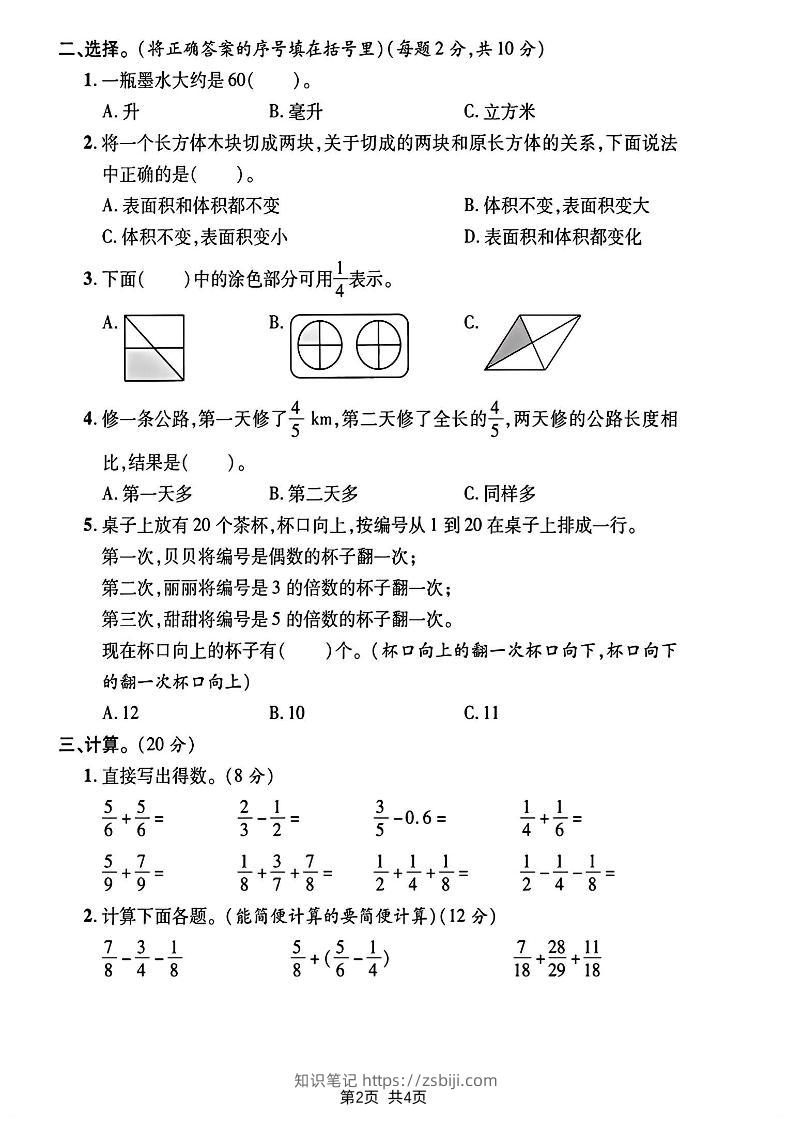 二、选择。(将正确答案的序号填在括号里)(每题2分,共10分)

1. 一瓶墨水大约是60(　　)。

A. 升　　B. 毫升　　C. 立方米

2. 将一个长方体木块切成两块,关于切成的两块和原长方体的关系,下面说法中正确的是(　　)。

A. 表面积和体积都不变　　B. 体积不变,表面积变大

C. 体积不变,表面积变小　　D. 表面积和体积都变化

3. 下面(　　)中的涂色部分可用$\frac{1}{4}$表示。

A.　　B.　　C.

4. 修一条公路,第一天修了$\frac{4}{5}$ km,第二天修了全长的$\frac{4}{5}$,两天修的公路长度相比,结果是(　　)。

A. 第一天多　　B. 第二天多　　C. 同样多

5. 桌子上放有20个茶杯,杯口向上,按编号从1到20在桌子上排成一行。

第一次,贝贝将编号是偶数的杯子翻一次;

第二次,丽丽将编号是3的倍数的杯子翻一次;

第三次,甜甜将编号是5的倍数的杯子翻一次。

现在杯口向上的杯子有(　　)个。(杯口向上的翻一次杯口向下,杯口向下的翻一次杯口向上)

A. 12　　B. 10　　C. 11

三、计算。(20分)

1. 直接写出得数。(8分)

$\frac{5}{6}+\frac{5}{6}=$　　$\frac{2}{3}-\frac{1}{2}=$　　$\frac{3}{5}-0.6=$　　$\frac{1}{4}+\frac{1}{6}=$

$\frac{5}{9}+\frac{7}{9}=$　　$\frac{1}{8}+\frac{3}{7}+\frac{7}{8}=$　　$\frac{1}{2}+\frac{1}{4}+\frac{1}{8}=$　　$\frac{1}{2}-\frac{1}{4}-\frac{1}{8}=$

2. 计算下面各题。(能简便计算的要简便计算)(12分)

$\frac{7}{8}-\frac{3}{4}-\frac{1}{8}$　　$\frac{5}{8}+(\frac{5}{6}-\frac{1}{4})$　　$\frac{7}{18}+\frac{28}{29}+\frac{11}{18}$

知识笔记 https://zsbiji.com
第2页 共4页